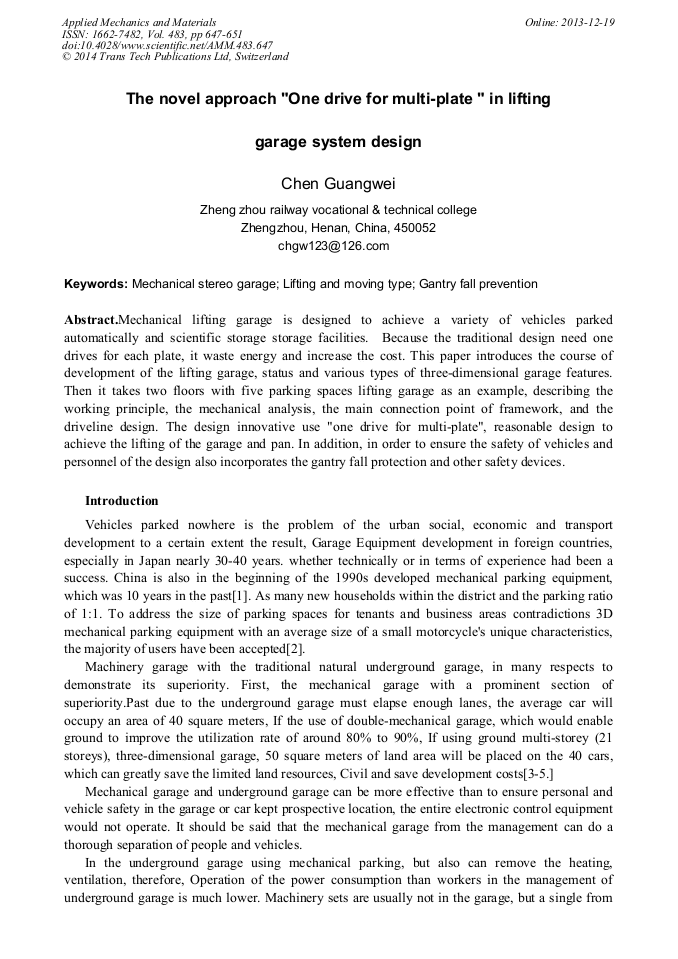 Applied Mechanics and Materials
ISSN: 1662-7482, Vol. 483, pp 647-651
doi:10.4028/www.scientific.net/AMM.483.647
© 2014 Trans Tech Publications Ltd, Switzerland

Online: 2013-12-19

The novel approach "One drive for multi-plate " in lifting garage system design

Chen Guangwei

Zheng zhou railway vocational & technical college
Zhengzhou, Henan, China, 450052
chgw123@126.com

Keywords: Mechanical stereo garage; Lifting and moving type; Gantry fall prevention

Abstract.Mechanical lifting garage is designed to achieve a variety of vehicles parked automatically and scientific storage storage facilities. Because the traditional design need one drives for each plate, it waste energy and increase the cost. This paper introduces the course of development of the lifting garage, status and various types of three-dimensional garage features. Then it takes two floors with five parking spaces lifting garage as an example, describing the working principle, the mechanical analysis, the main connection point of framework, and the driveline design. The design innovative use "one drive for multi-plate", reasonable design to achieve the lifting of the garage and pan. In addition, in order to ensure the safety of vehicles and personnel of the design also incorporates the gantry fall protection and other safety devices.

Introduction

Vehicles parked nowhere is the problem of the urban social, economic and transport development to a certain extent the result, Garage Equipment development in foreign countries, especially in Japan nearly 30-40 years. whether technically or in terms of experience had been a success. China is also in the beginning of the 1990s developed mechanical parking equipment, which was 10 years in the past[1]. As many new households within the district and the parking ratio of 1:1. To address the size of parking spaces for tenants and business areas contradictions 3D mechanical parking equipment with an average size of a small motorcycle's unique characteristics, the majority of users have been accepted[2].

Machinery garage with the traditional natural underground garage, in many respects to demonstrate its superiority. First, the mechanical garage with a prominent section of superiority.Past due to the underground garage must elapse enough lanes, the average car will occupy an area of 40 square meters, If the use of double-mechanical garage, which would enable ground to improve the utilization rate of around 80% to 90%, If using ground multi-storey (21 storeys), three-dimensional garage, 50 square meters of land area will be placed on the 40 cars, which can greatly save the limited land resources, Civil and save development costs[3-5.]

Mechanical garage and underground garage can be more effective than to ensure personal and vehicle safety in the garage or car kept prospective location, the entire electronic control equipment would not operate. It should be said that the mechanical garage from the management can do a thorough separation of people and vehicles.

In the underground garage using mechanical parking, but also can remove the heating, ventilation, therefore, Operation of the power consumption than workers in the management of underground garage is much lower. Machinery sets are usually not in the garage, but a single from